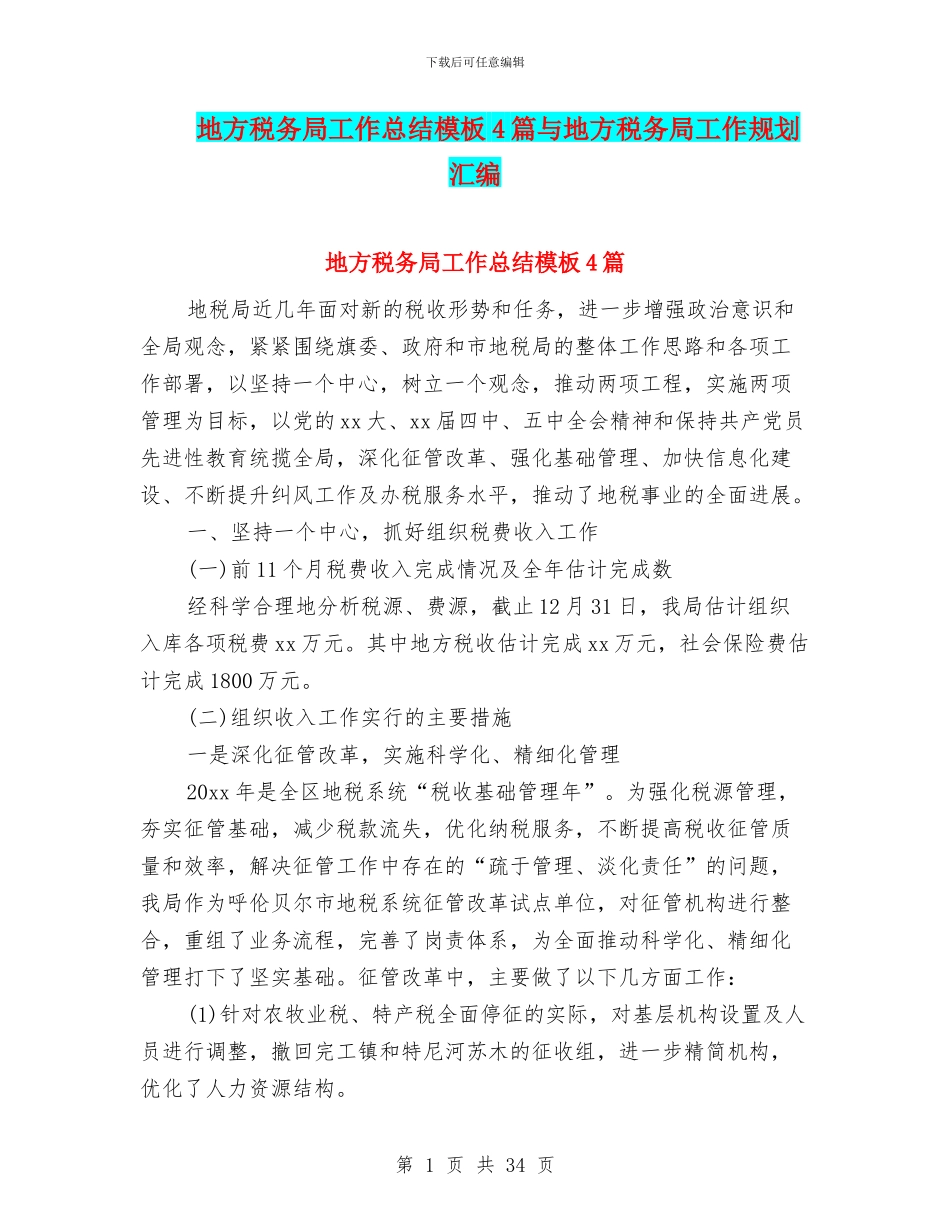 下载后可任意编辑

地方税务局工作总结模板4篇与地方税务局工作规划汇编

地方税务局工作总结模板4篇

地税局近几年面对新的税收形势和任务，进一步增强政治意识和全局观念，紧紧围绕旗委、政府和市地税局的整体工作思路和各项工作部署，以坚持一个中心，树立一个观念，推动两项工程，实施两项管理为目标，以党的xx大、xx届四中、五中全会精神和保持共产党员先进性教育统揽全局，深化征管改革、强化基础管理、加快信息化建设、不断提升纠风工作及办税服务水平，推动了地税事业的全面进展。

一、坚持一个中心，抓好组织税费收入工作

(一)前11个月税费收入完成情况及全年估计完成数

经科学合理地分析税源、费源，截止12月31日，我局估计组织入库各项税费xx万元。其中地方税收估计完成xx万元，社会保险费估计完成1800万元。

(二)组织收入工作实行的主要措施

一是深化征管改革，实施科学化、精细化管理

20xx年是全区地税系统“税收基础管理年”。为强化税源管理，夯实征管基础，减少税款流失，优化纳税服务，不断提高税收征管质量和效率，解决征管工作中存在的“疏于管理、淡化责任”的问题，我局作为呼伦贝尔市地税系统征管改革试点单位，对征管机构进行整合，重组了业务流程，完善了岗责体系，为全面推动科学化、精细化管理打下了坚实基础。征管改革中，主要做了以下几方面工作：

(1)针对农牧业税、特产税全面停征的实际，对基层机构设置及人员进行调整，撤回完工镇和特尼河苏木的征收组，进一步精简机构，优化了人力资源结构。

第 1 页 共 34 页